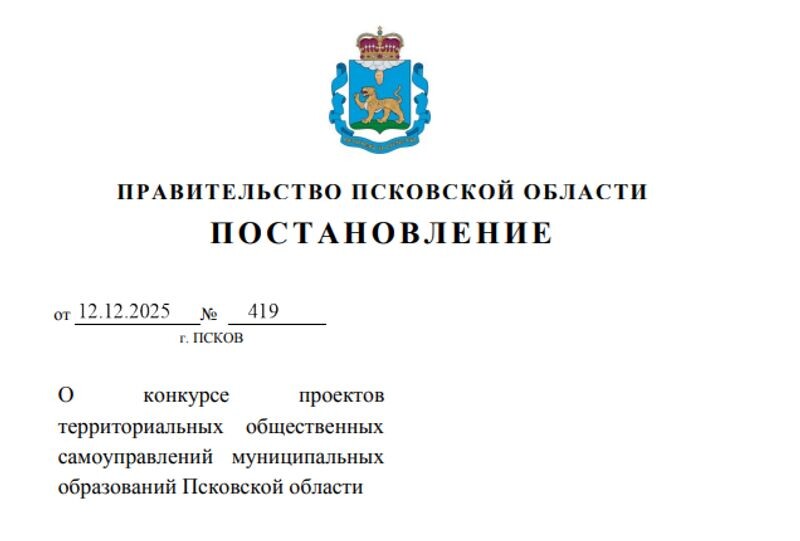 ПРАВИТЕЛЬСТВО ПСКОВСКОЙ ОБЛАСТИ

ПОСТАНОВЛЕНИЕ

от 12.12.2025 № 419
г. ПСКОВ

О конкурсе проектов территориальных общественных самоуправлений муниципальных образований Псковской области